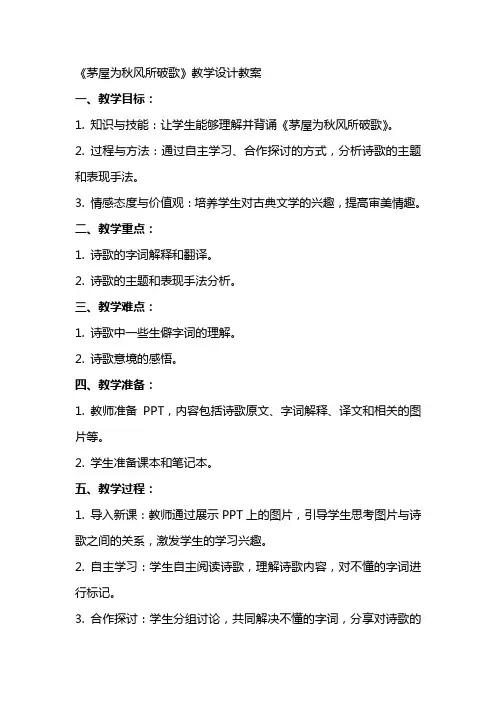 《茅屋为秋风所破歌》教学设计教案

一、教学目标：

1. 知识与技能：让学生能够理解并背诵《茅屋为秋风所破歌》。

2. 过程与方法：通过自主学习、合作探讨的方式，分析诗歌的主题和表现手法。

3. 情感态度与价值观：培养学生对古典文学的兴趣，提高审美情趣。

二、教学重点：

1. 诗歌的字词解释和翻译。

2. 诗歌的主题和表现手法分析。

三、教学难点：

1. 诗歌中一些生僻字词的理解。

2. 诗歌意境的感悟。

四、教学准备：

1. 教师准备 PPT，内容包括诗歌原文、字词解释、译文和相关的图片等。

2. 学生准备课本和笔记本。

五、教学过程：

1. 导入新课：教师通过展示 PPT 上的图片，引导学生思考图片与诗歌之间的关系，激发学生的学习兴趣。

2. 自主学习：学生自主阅读诗歌，理解诗歌内容，对不懂的字词进行标记。

3. 合作探讨：学生分组讨论，共同解决不懂的字词，分享对诗歌的